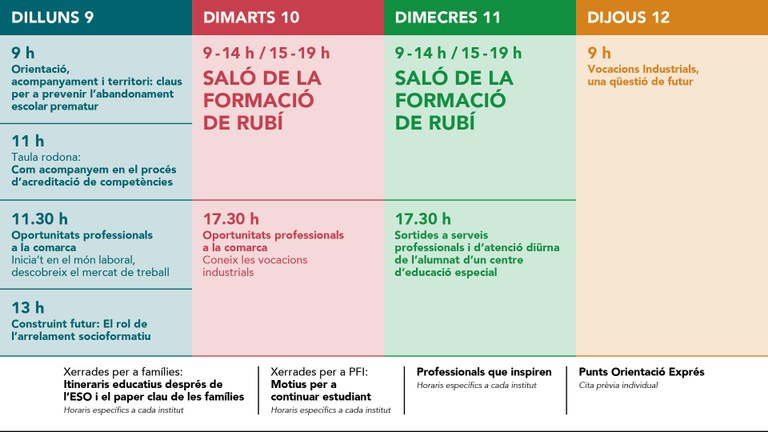 DILLUNS 9

9 h
Orientació, acompanyament i territori: claus per a prevenir l'abandonament escolar prematur

11 h
Taula rodona:
Com acompanyem en el procés d'acreditació de competències

11.30 h
Oportunitats professionals a la comarca
Inicia't en el món laboral, descobreix el mercat de treball

13 h
Construint futur: El rol de l'arrelament socioformatiu

DIMARTS 10

9 - 14 h / 15 - 19 h
SALÓ DE LA FORMACIÓ DE RUBÍ

17.30 h
Oportunitats professionals a la comarca
Coneix les vocacions industrials

DIMECRES 11

9 - 14 h / 15 - 19 h
SALÓ DE LA FORMACIÓ DE RUBÍ

17.30 h
Sortides a serveis professionals i d'atenció diürna de l'alumnat d'un centre d'educació especial

DIJOUS 12

9 h
Vocacions Industrials, una qüestió de futur

Xerrades per a famílies:
Itineraris educatius després de l'ESO i el paper clau de les famílies
Horaris específics a cada institut

Xerrades per a PFI:
Motius per a continuar estudiant
Horaris específics a cada institut

Professionals que inspiren
Horaris específics a cada institut

Punts Orientació Exprés
Cita prèvia individual